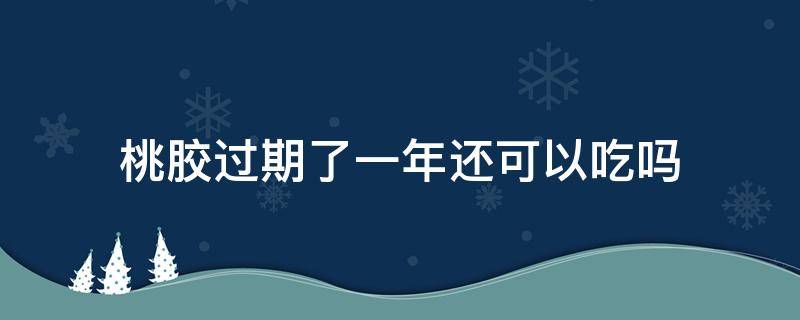 桃胶过期了一年还可以吃吗